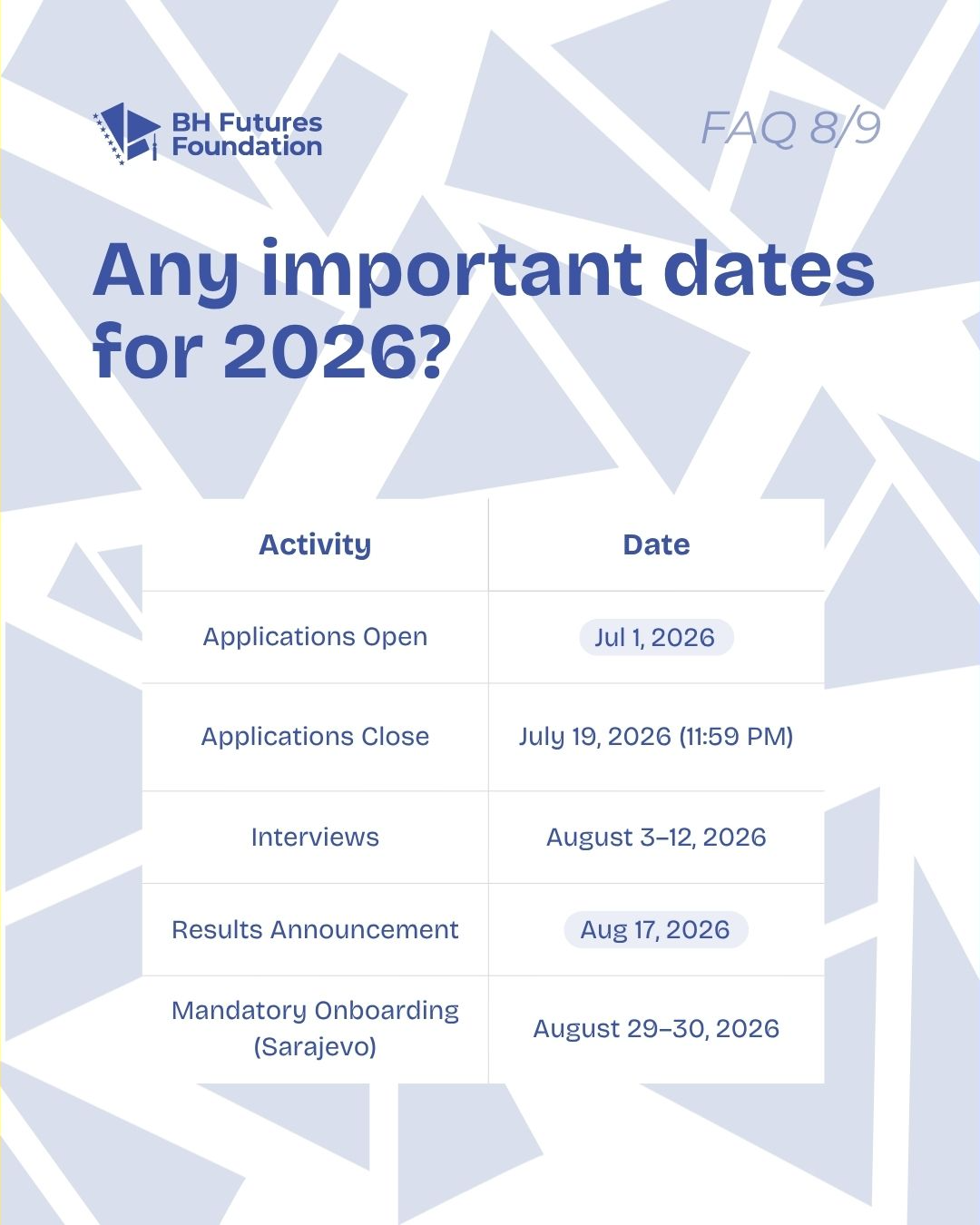 BH Futures
Foundation

FAQ 8/9

Any important dates for 2026?

| Activity | Date |
|---|---|
| Applications Open | Jul 1, 2026 |
| Applications Close | July 19, 2026 (11:59 PM) |
| Interviews | August 3–12, 2026 |
| Results Announcement | Aug 17, 2026 |
| Mandatory Onboarding (Sarajevo) | August 29–30, 2026 |